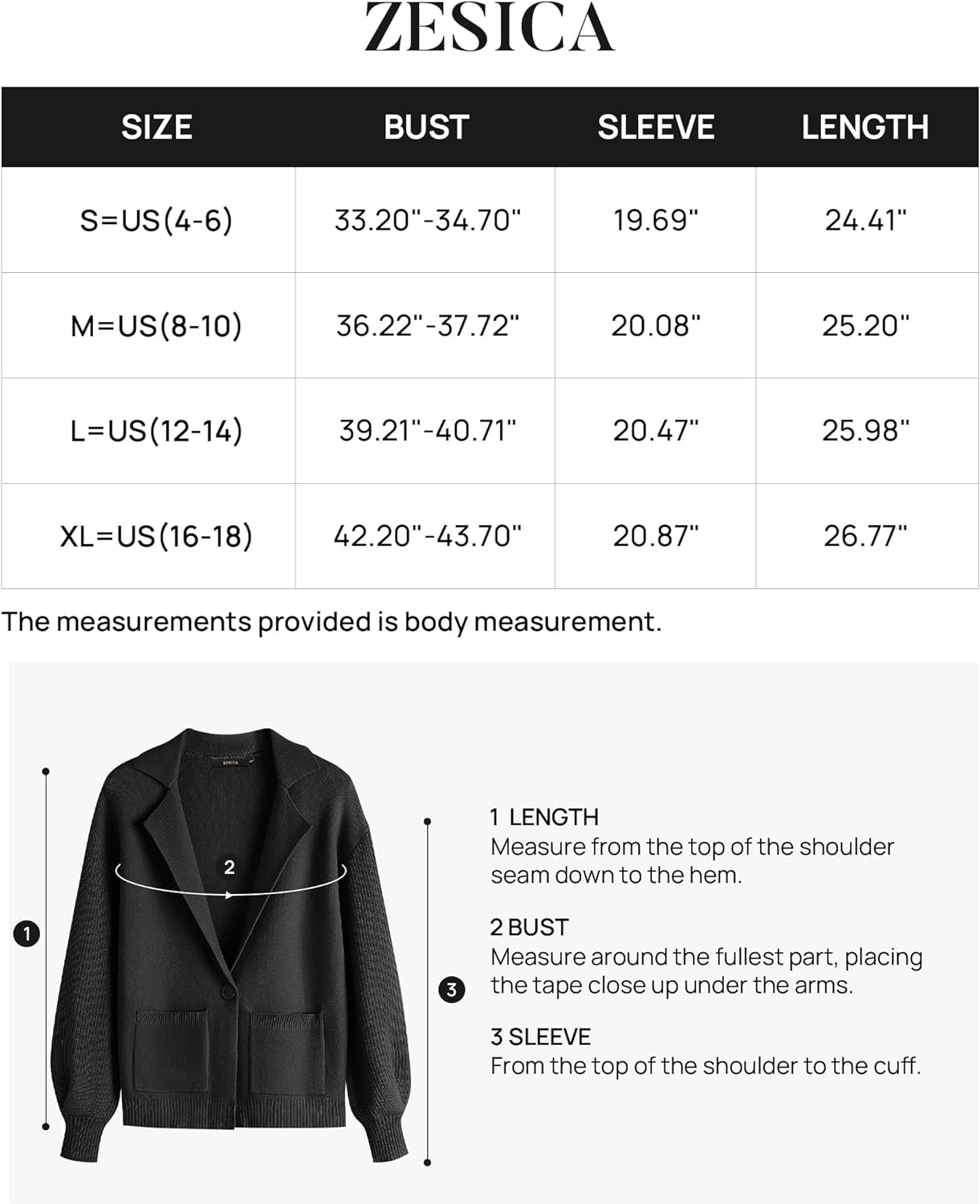 ZESICA

| SIZE | BUST | SLEEVE | LENGTH |
|---|---|---|---|
| S=US(4-6) | 33.20"-34.70" | 19.69" | 24.41" |
| M=US(8-10) | 36.22"-37.72" | 20.08" | 25.20" |
| L=US(12-14) | 39.21"-40.71" | 20.47" | 25.98" |
| XL=US(16-18) | 42.20"-43.70" | 20.87" | 26.77" |

The measurements provided is body measurement.

ZESICA

2

1

3

1 LENGTH
Measure from the top of the shoulder seam down to the hem.

2 BUST
Measure around the fullest part, placing the tape close up under the arms.

3 SLEEVE
From the top of the shoulder to the cuff.